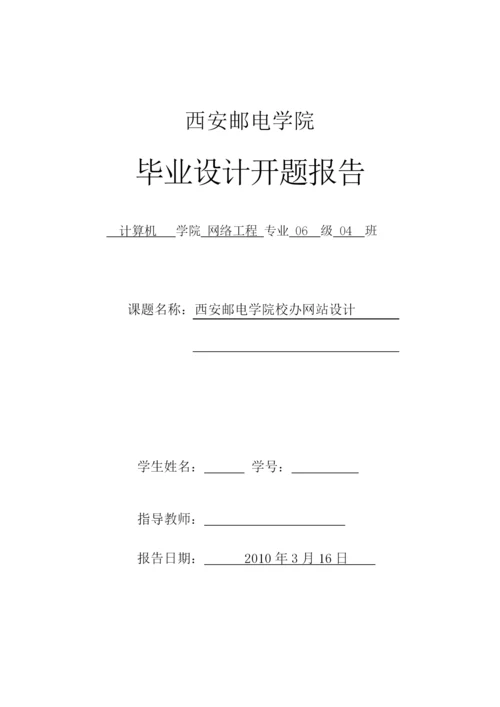 西安邮电学院

毕业设计开题报告

计算机 学院 网络工程 专业 06 级 04 班

课题名称：西安邮电学院校办网站设计

学生姓名： 学号：

指导教师：

报告日期： 2010 年 3 月 16 日